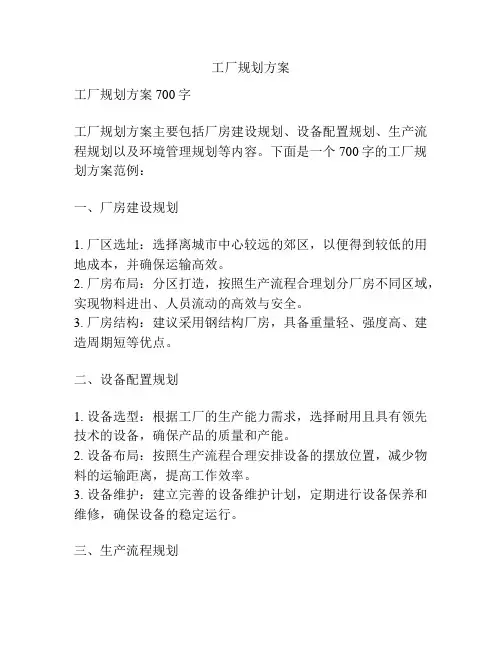 工厂规划方案

工厂规划方案 700 字

工厂规划方案主要包括厂房建设规划、设备配置规划、生产流程规划以及环境管理规划等内容。下面是一个 700 字的工厂规划方案范例：

一、厂房建设规划

1. 厂区选址：选择离城市中心较远的郊区，以便得到较低的用地成本，并确保运输高效。
2. 厂房布局：分区打造，按照生产流程合理划分厂房不同区域，实现物料进出、人员流动的高效与安全。
3. 厂房结构：建议采用钢结构厂房，具备重量轻、强度高、建造周期短等优点。

二、设备配置规划

1. 设备选型：根据工厂的生产能力需求，选择耐用且具有领先技术的设备，确保产品的质量和产能。
2. 设备布局：按照生产流程合理安排设备的摆放位置，减少物料的运输距离，提高工作效率。
3. 设备维护：建立完善的设备维护计划，定期进行设备保养和维修，确保设备的稳定运行。

三、生产流程规划